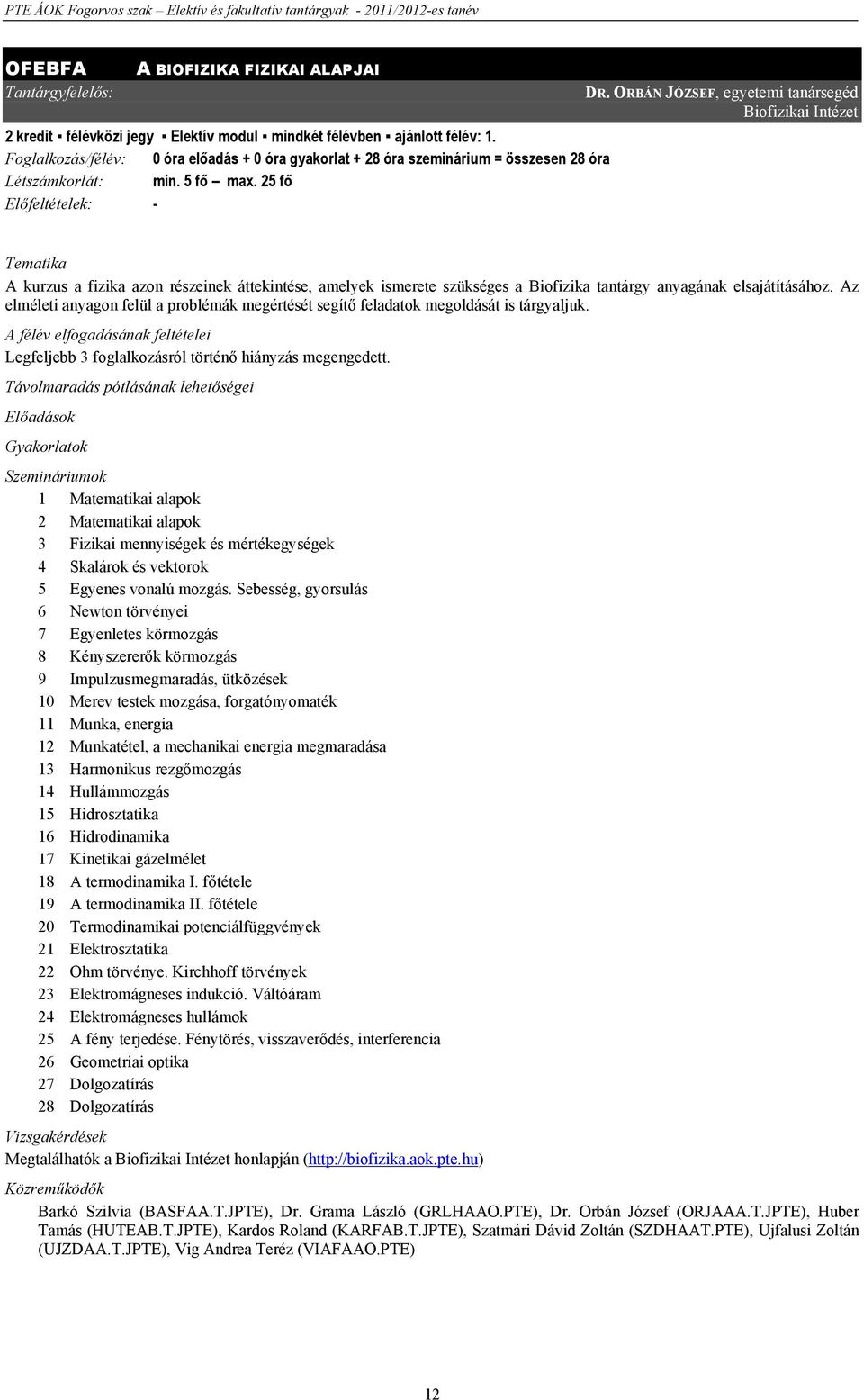 PTE ÁOK Fogorvos szak – Elektív és fakultatív tantárgyak - 2011/2012-es tanév

OFEBFA A BIOFIZIKA FIZIKAI ALAPJAI

Tantárgyfelelős: DR. ORBÁN JÓZSEF, egyetemi tanársegéd
Biofizikai Intézet

2 kredit ▪ félévközi jegy ▪ Elektív modul ▪ mindkét félévben ▪ ajánlott félév: 1.
Foglalkozás/félév: 0 óra előadás + 0 óra gyakorlat + 28 óra szeminárium = összesen 28 óra
Létszámkorlát: min. 5 fő – max. 25 fő
Előfeltételek: -

Tematika
A kurzus a fizika azon részeinek áttekintése, amelyek ismerete szükséges a Biofizika tantárgy anyagának elsajátításához. Az elméleti anyagon felül a problémák megértését segítő feladatok megoldását is tárgyaljuk.

A félév elfogadásának feltételei
Legfeljebb 3 foglalkozásról történő hiányzás megengedett.

Távolmaradás pótlásának lehetőségei

Előadások

Gyakorlatok

Szemináriumok
1 Matematikai alapok
2 Matematikai alapok
3 Fizikai mennyiségek és mértékegységek
4 Skalárok és vektorok
5 Egyenes vonalú mozgás. Sebesség, gyorsulás
6 Newton törvényei
7 Egyenletes körmozgás
8 Kényszererők körmozgás
9 Impulzusmegmaradás, ütközések
10 Merev testek mozgása, forgatónyomaték
11 Munka, energia
12 Munkatétel, a mechanikai energia megmaradása
13 Harmonikus rezgőmozgás
14 Hullámmozgás
15 Hidrosztatika
16 Hidrodinamika
17 Kinetikai gázelmélet
18 A termodinamika I. főtétele
19 A termodinamika II. főtétele
20 Termodinamikai potenciálfüggvények
21 Elektrosztatika
22 Ohm törvénye. Kirchhoff törvények
23 Elektromágneses indukció. Váltóáram
24 Elektromágneses hullámok
25 A fény terjedése. Fénytörés, visszaverődés, interferencia
26 Geometriai optika
27 Dolgozatírás
28 Dolgozatírás

Vizsgakérdések
Megtalálhatók a Biofizikai Intézet honlapján (http://biofizika.aok.pte.hu)

Közreműködők
Barkó Szilvia (BASFAA.T.JPTE), Dr. Grama László (GRLHAAO.PTE), Dr. Orbán József (ORJAAA.T.JPTE), Huber Tamás (HUTEAB.T.JPTE), Kardos Roland (KARFAB.T.JPTE), Szatmári Dávid Zoltán (SZDHAAT.PTE), Ujfalusi Zoltán (UJZDAA.T.JPTE), Vig Andrea Teréz (VIAFAAO.PTE)

12